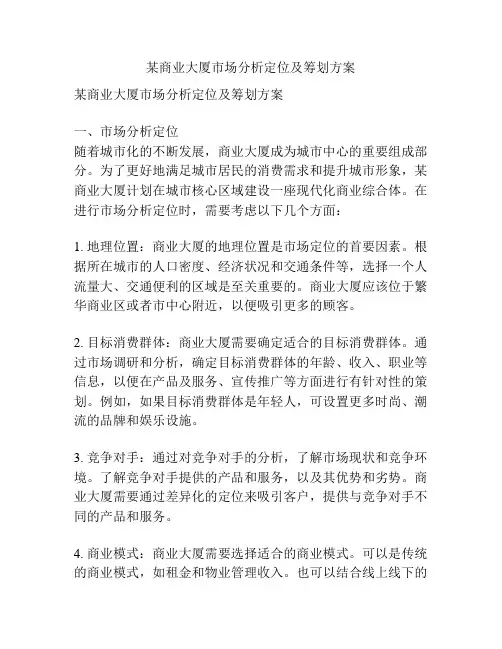 某商业大厦市场分析定位及筹划方案

某商业大厦市场分析定位及筹划方案

一、市场分析定位
随着城市化的不断发展，商业大厦成为城市中心的重要组成部分。为了更好地满足城市居民的消费需求和提升城市形象，某商业大厦计划在城市核心区域建设一座现代化商业综合体。在进行市场分析定位时，需要考虑以下几个方面：

1. 地理位置：商业大厦的地理位置是市场定位的首要因素。根据所在城市的人口密度、经济状况和交通条件等，选择一个人流量大、交通便利的区域是至关重要的。商业大厦应该位于繁华商业区或者市中心附近，以便吸引更多的顾客。

2. 目标消费群体：商业大厦需要确定适合的目标消费群体。通过市场调研和分析，确定目标消费群体的年龄、收入、职业等信息，以便在产品及服务、宣传推广等方面进行有针对性的策划。例如，如果目标消费群体是年轻人，可设置更多时尚、潮流的品牌和娱乐设施。

3. 竞争对手：通过对竞争对手的分析，了解市场现状和竞争环境。了解竞争对手提供的产品和服务，以及其优势和劣势。商业大厦需要通过差异化的定位来吸引客户，提供与竞争对手不同的产品和服务。

4. 商业模式：商业大厦需要选择适合的商业模式。可以是传统的商业模式，如租金和物业管理收入。也可以结合线上线下的